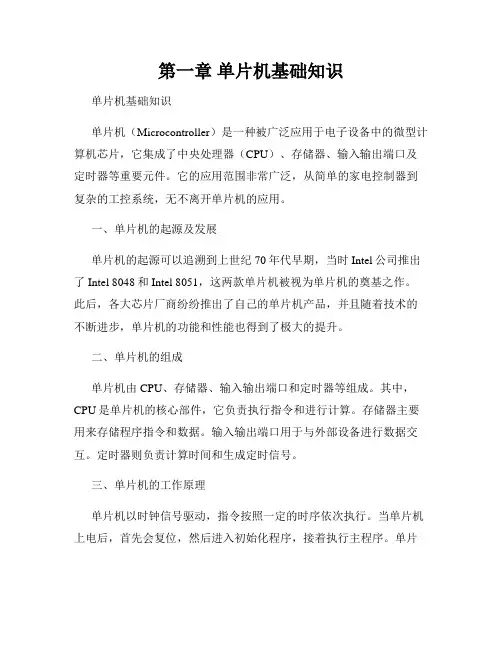 第一章 单片机基础知识

单片机基础知识

单片机（Microcontroller）是一种被广泛应用于电子设备中的微型计算机芯片，它集成了中央处理器（CPU）、存储器、输入输出端口及定时器等重要元件。它的应用范围非常广泛，从简单的家电控制器到复杂的工控系统，无不离开单片机的应用。

一、单片机的起源及发展

单片机的起源可以追溯到上世纪70年代早期，当时Intel公司推出了Intel 8048和Intel 8051，这两款单片机被视为单片机的奠基之作。此后，各大芯片厂商纷纷推出了自己的单片机产品，并且随着技术的不断进步，单片机的功能和性能也得到了极大的提升。

二、单片机的组成

单片机由CPU、存储器、输入输出端口和定时器等组成。其中，CPU是单片机的核心部件，它负责执行指令和进行计算。存储器主要用来存储程序指令和数据。输入输出端口用于与外部设备进行数据交互。定时器则负责计算时间和生成定时信号。

三、单片机的工作原理

单片机以时钟信号驱动，指令按照一定的时序依次执行。当单片机上电后，首先会复位，然后进入初始化程序，接着执行主程序。单片